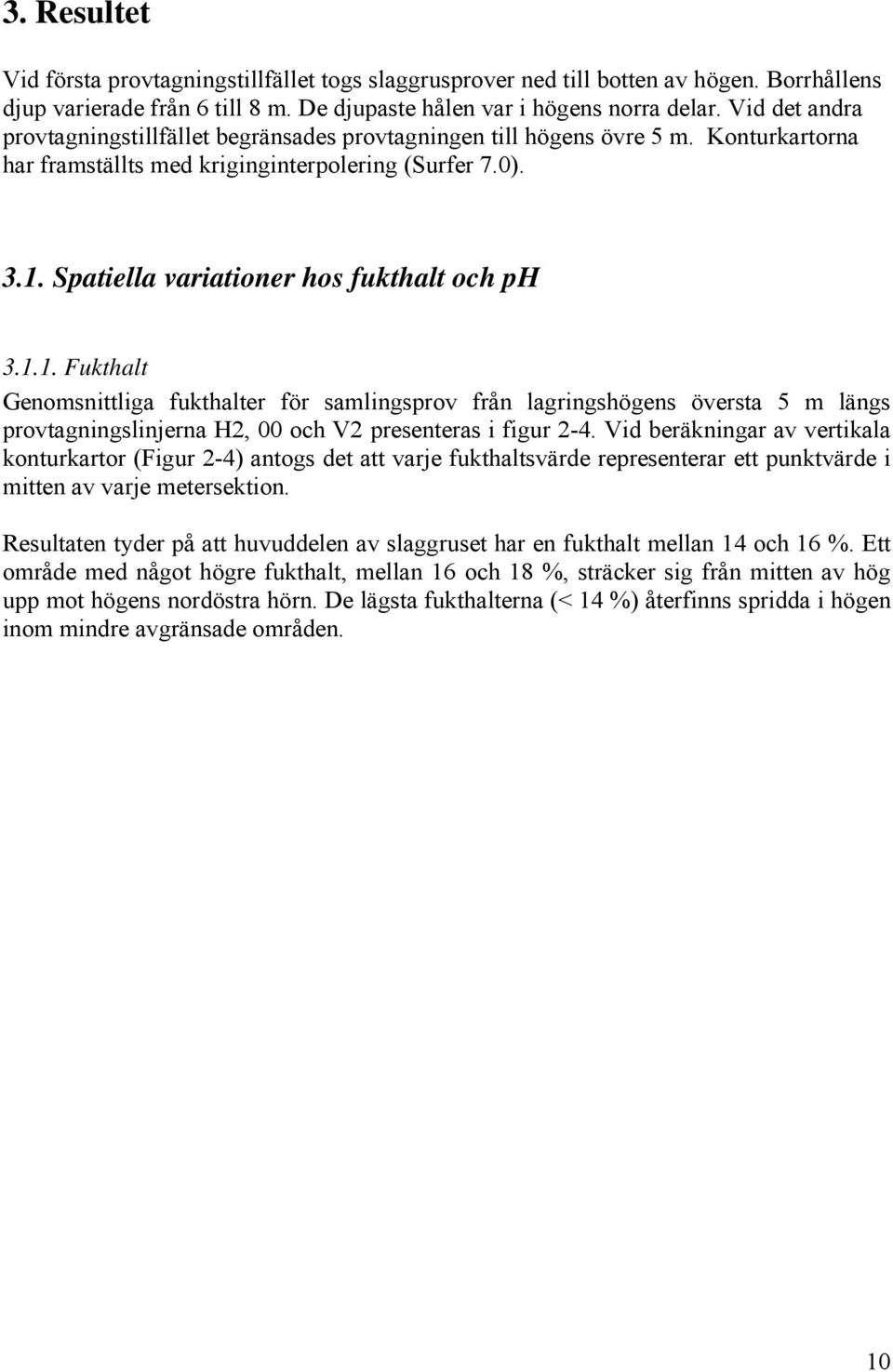 3. Resultet

Vid första provtagningstillfället togs slaggrusprover ned till botten av högen. Borrhållens djup varierade från 6 till 8 m. De djupaste hålen var i högens norra delar. Vid det andra provtagningstillfället begränsades provtagningen till högens övre 5 m. Konturkartorna har framställts med kriginginterpolering (Surfer 7.0).

3.1. Spatiella variationer hos fukthalt och pH

3.1.1. Fukthalt

Genomsnittliga fukthalter för samlingsprov från lagringshögens översta 5 m längs provtagningslinjerna H2, 00 och V2 presenteras i figur 2-4. Vid beräkningar av vertikala konturkartor (Figur 2-4) antogs det att varje fukthaltsvärde representerar ett punktvärde i mitten av varje metersektion.

Resultaten tyder på att huvuddelen av slaggruset har en fukthalt mellan 14 och 16 %. Ett område med något högre fukthalt, mellan 16 och 18 %, sträcker sig från mitten av hög upp mot högens nordöstra hörn. De lägsta fukthalterna (< 14 %) återfinns spridda i högen inom mindre avgränsade områden.

10